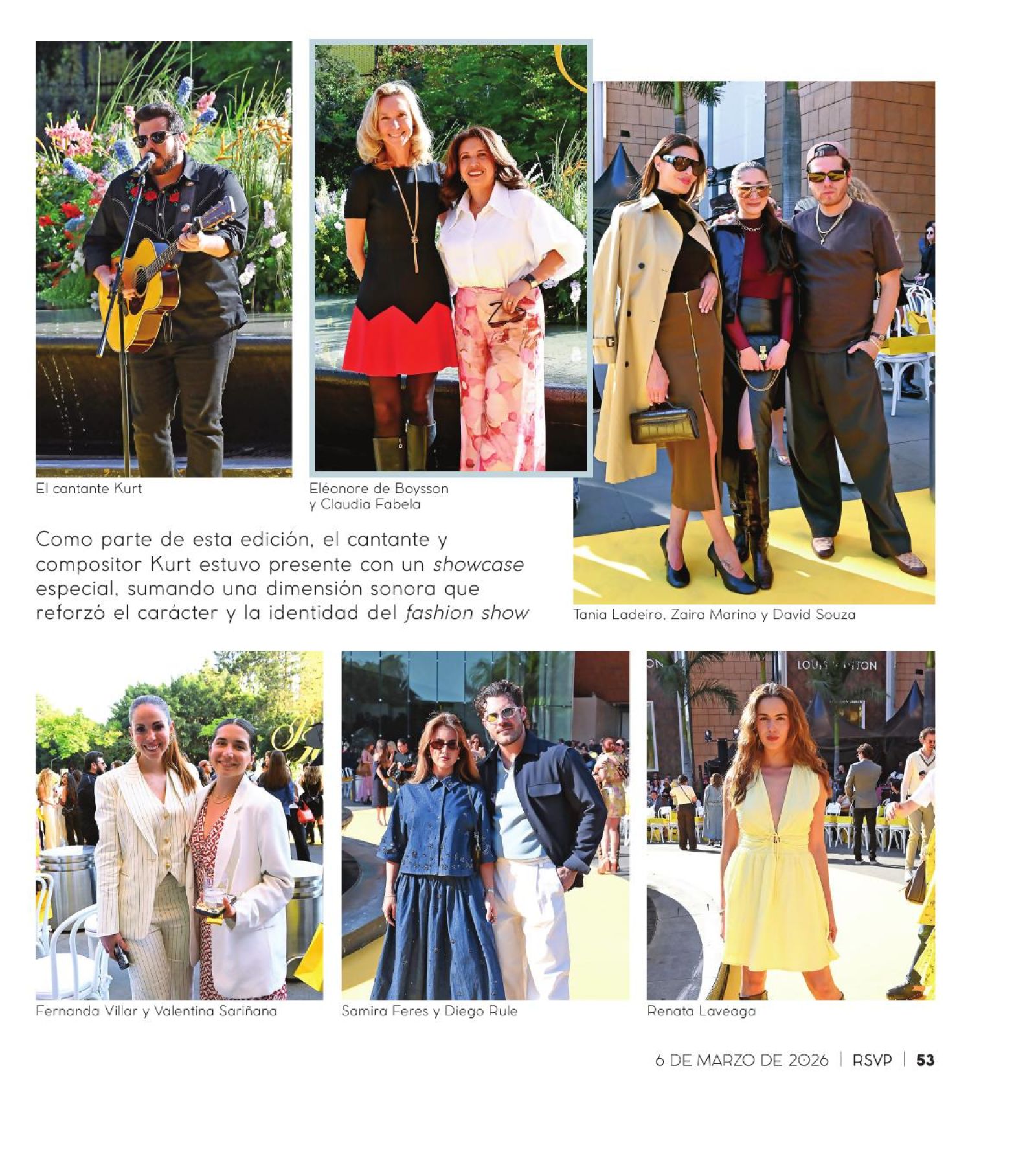 El cantante Kurt

Eléonore de Boysson
y Claudia Fabela

Como parte de esta edición, el cantante y compositor Kurt estuvo presente con un showcase especial, sumando una dimensión sonora que reforzó el carácter y la identidad del fashion show

Tania Ladeiro, Zaira Marino y David Souza

Fernanda Villar y Valentina Sariñana

Samira Feres y Diego Rule

Renata Laveaga

6 DE MARZO DE 2026 | RSVP | 53